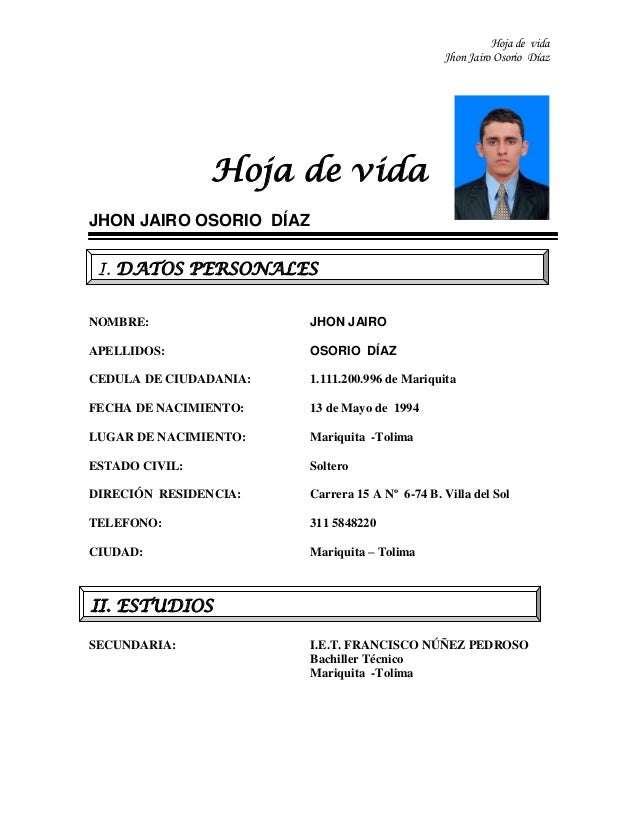 Hoja de vida
Jhon Jairo Osorio Díaz

Hoja de vida

JHON JAIRO OSORIO DÍAZ

I. DATOS PERSONALES

NOMBRE: JHON JAIRO

APELLIDOS: OSORIO DÍAZ

CEDULA DE CIUDADANIA: 1.111.200.996 de Mariquita

FECHA DE NACIMIENTO: 13 de Mayo de 1994

LUGAR DE NACIMIENTO: Mariquita -Tolima

ESTADO CIVIL: Soltero

DIRECIÓN RESIDENCIA: Carrera 15 A N° 6-74 B. Villa del Sol

TELEFONO: 311 5848220

CIUDAD: Mariquita – Tolima

II. ESTUDIOS

SECUNDARIA: I.E.T. FRANCISCO NÚÑEZ PEDROSO
Bachiller Técnico
Mariquita -Tolima